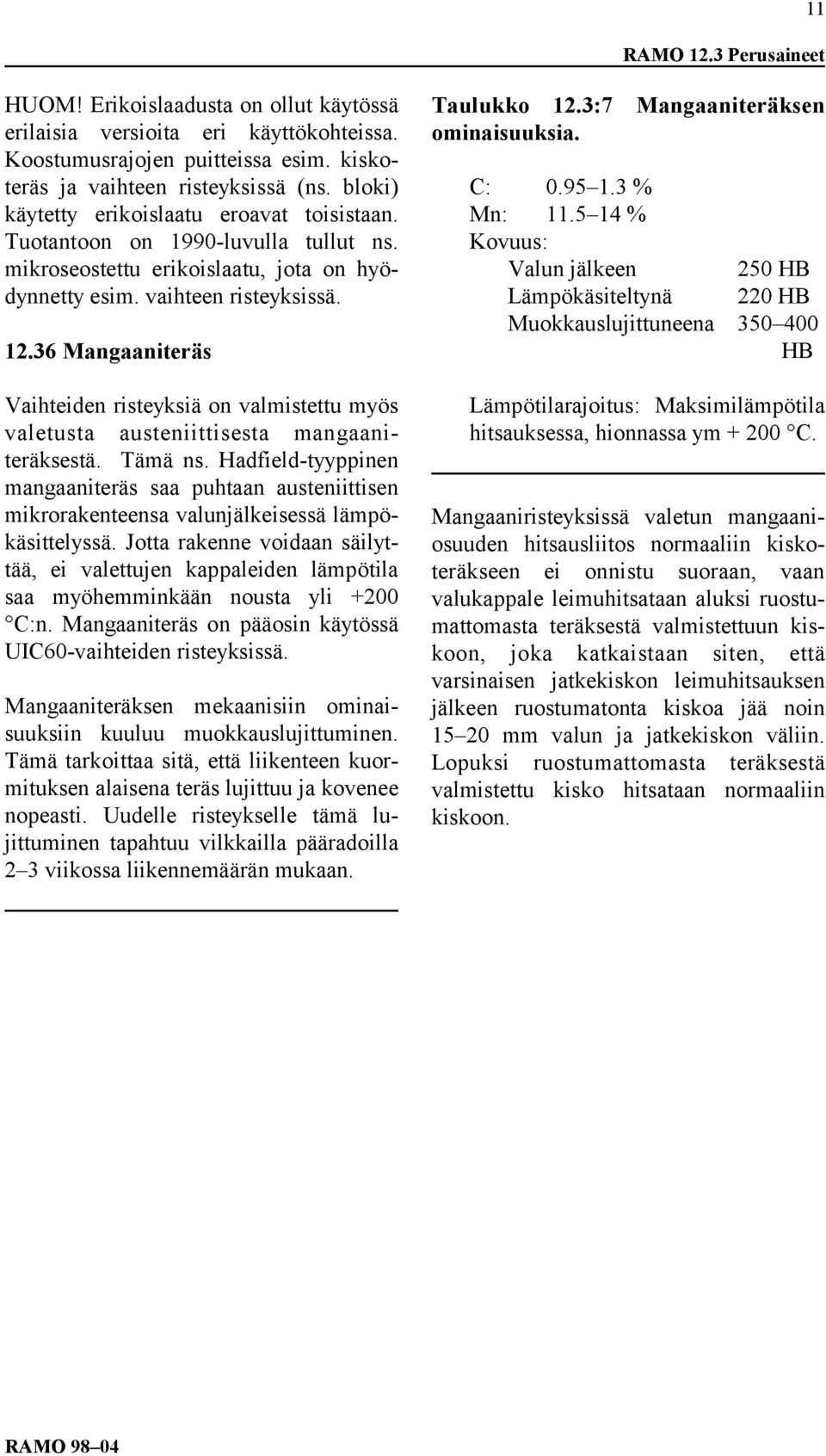 11

RAMO 12.3 Perusaineet

HUOM! Erikoislaadusta on ollut käytössä erilaisia versioita eri käyttökohteissa. Koostumusrajojen puitteissa esim. kiskoteräs ja vaihteen risteyksissä (ns. bloki) käytetty erikoislaatu eroavat toisistaan. Tuotantoon on 1990-luvulla tullut ns. mikroseostettu erikoislaatu, jota on hyödynnetty esim. vaihteen risteyksissä.

12.36 Mangaaniteräs

Vaihteiden risteyksiä on valmistettu myös valetusta austeniittisesta mangaaniteräksestä. Tämä ns. Hadfield-tyyppinen mangaaniteräs saa puhtaan austeniittisen mikrorakenteensa valunjälkeisessä lämpökäsittelyssä. Jotta rakenne voidaan säilyttää, ei valettujen kappaleiden lämpötila saa myöhemminkään nousta yli +200 °C:n. Mangaaniteräs on pääosin käytössä UIC60-vaihteiden risteyksissä.

Mangaaniteräksen mekaanisiin ominaisuuksiin kuuluu muokkauslujittuminen. Tämä tarkoittaa sitä, että liikenteen kuormituksen alaisena teräs lujittuu ja kovenee nopeasti. Uudelle risteykselle tämä lujittuminen tapahtuu vilkkailla pääradoilla 2–3 viikossa liikennemäärän mukaan.

Taulukko 12.3:7 Mangaaniteräksen ominaisuuksia.

C: 0.95–1.3 %
Mn: 11.5–14 %
Kovuus:
Valun jälkeen 250 HB
Lämpökäsiteltynä 220 HB
Muokkauslujittuneena 350–400 HB

Lämpötilarajoitus: Maksimilämpötila hitsauksessa, hionnassa ym + 200 °C.

Mangaaniristeyksissä valetun mangaaniosuuden hitsausliitos normaaliin kiskoteräkseen ei onnistu suoraan, vaan valukappale leimuhitsataan aluksi ruostumattomasta teräksestä valmistettuun kiskoon, joka katkaistaan siten, että varsinaisen jatkekiskon leimuhitsauksen jälkeen ruostumatonta kiskoa jää noin 15–20 mm valun ja jatkekiskon väliin. Lopuksi ruostumattomasta teräksestä valmistettu kisko hitsataan normaaliin kiskoon.

RAMO 98–04